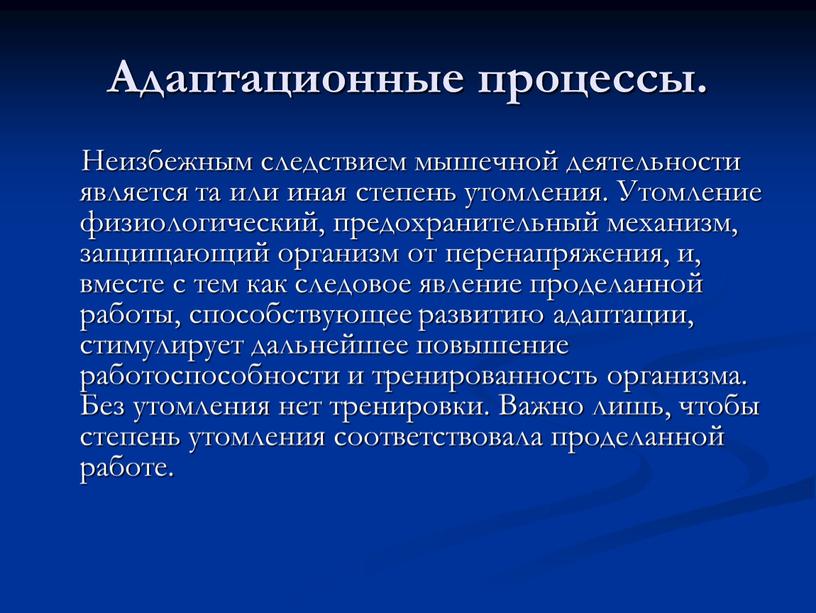 Адаптационные процессы.

Неизбежным следствием мышечной деятельности является та или иная степень утомления. Утомление физиологический, предохранительный механизм, защищающий организм от перенапряжения, и, вместе с тем как следовое явление проделанной работы, способствующее развитию адаптации, стимулирует дальнейшее повышение работоспособности и тренированность организма. Без утомления нет тренировки. Важно лишь, чтобы степень утомления соответствовала проделанной работе.